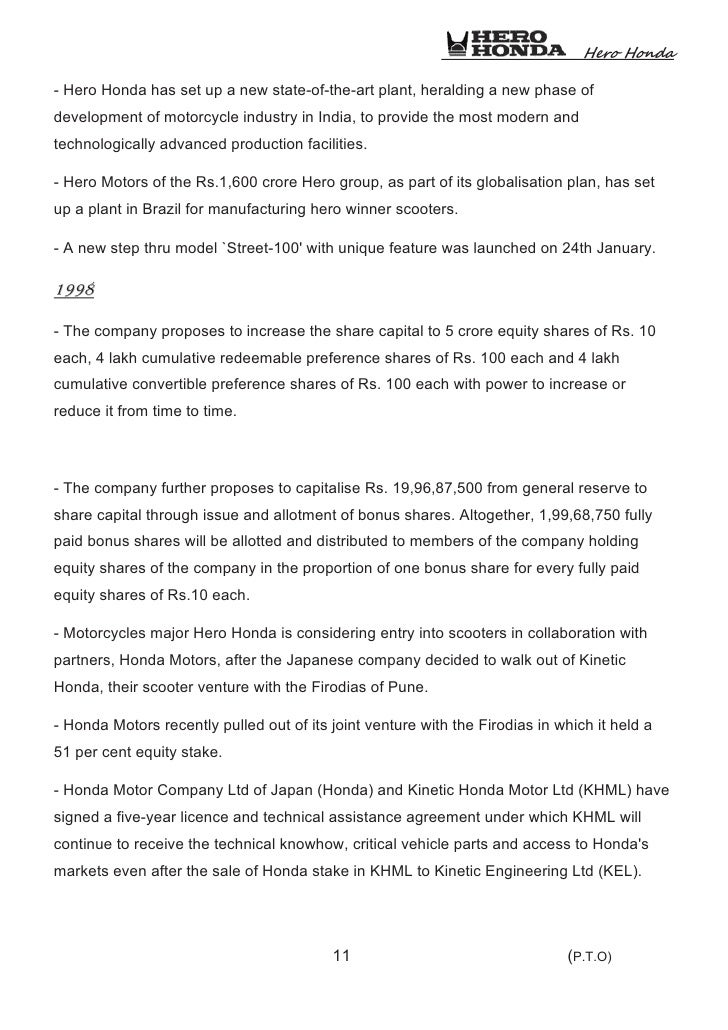 HERO HONDA Hero Honda

- Hero Honda has set up a new state-of-the-art plant, heralding a new phase of development of motorcycle industry in India, to provide the most modern and technologically advanced production facilities.

- Hero Motors of the Rs.1,600 crore Hero group, as part of its globalisation plan, has set up a plant in Brazil for manufacturing hero winner scooters.

- A new step thru model `Street-100' with unique feature was launched on 24th January.

1998

- The company proposes to increase the share capital to 5 crore equity shares of Rs. 10 each, 4 lakh cumulative redeemable preference shares of Rs. 100 each and 4 lakh cumulative convertible preference shares of Rs. 100 each with power to increase or reduce it from time to time.

- The company further proposes to capitalise Rs. 19,96,87,500 from general reserve to share capital through issue and allotment of bonus shares. Altogether, 1,99,68,750 fully paid bonus shares will be allotted and distributed to members of the company holding equity shares of the company in the proportion of one bonus share for every fully paid equity shares of Rs.10 each.

- Motorcycles major Hero Honda is considering entry into scooters in collaboration with partners, Honda Motors, after the Japanese company decided to walk out of Kinetic Honda, their scooter venture with the Firodias of Pune.

- Honda Motors recently pulled out of its joint venture with the Firodias in which it held a 51 per cent equity stake.

- Honda Motor Company Ltd of Japan (Honda) and Kinetic Honda Motor Ltd (KHML) have signed a five-year licence and technical assistance agreement under which KHML will continue to receive the technical knowhow, critical vehicle parts and access to Honda's markets even after the sale of Honda stake in KHML to Kinetic Engineering Ltd (KEL).

11

(P.T.O)